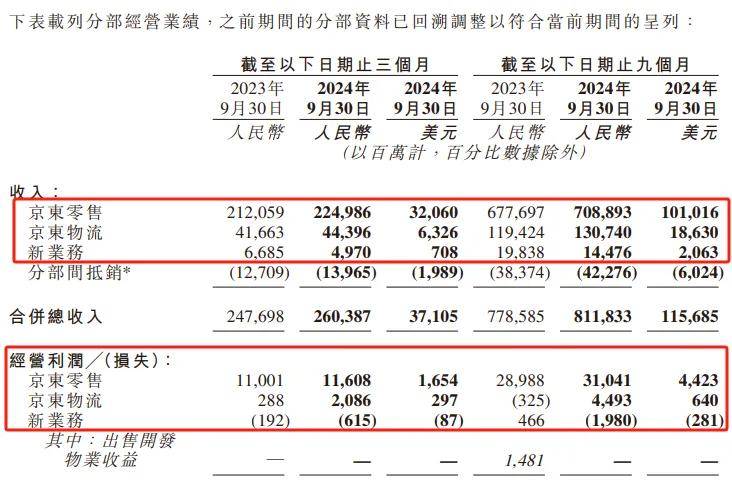 下表載列分部經營業績，之前期間的分部資料已回溯調整以符合當前期間的呈列：

|  | 截至以下日期止三個月 |  |  | 截至以下日期止九個月 |  |  |
|---|---|---|---|---|---|---|
|  | 2023年9月30日 | 2024年9月30日 | 2024年9月30日 | 2023年9月30日 | 2024年9月30日 | 2024年9月30日 |
|  | 人民幣 | 人民幣 | 美元 | 人民幣 | 人民幣 | 美元 |
|  | (以百萬計，百分比數據除外) |  |  |  |  |  |
| 收入： |  |  |  |  |  |  |
| 京東零售 | 212,059 | 224,986 | 32,060 | 677,697 | 708,893 | 101,016 |
| 京東物流 | 41,663 | 44,396 | 6,326 | 119,424 | 130,740 | 18,630 |
| 新業務 | 6,685 | 4,970 | 708 | 19,838 | 14,476 | 2,063 |
| 分部間抵銷* | (12,709) | (13,965) | (1,989) | (38,374) | (42,276) | (6,024) |
| 合併總收入 | 247,698 | 260,387 | 37,105 | 778,585 | 811,833 | 115,685 |
| 經營利潤／(損失)： |  |  |  |  |  |  |
| 京東零售 | 11,001 | 11,608 | 1,654 | 28,988 | 31,041 | 4,423 |
| 京東物流 | 288 | 2,086 | 297 | (325) | 4,493 | 640 |
| 新業務 | (192) | (615) | (87) | 466 | (1,980) | (281) |
| 其中：出售開發物業收益 | — | — | — | 1,481 | — | — |